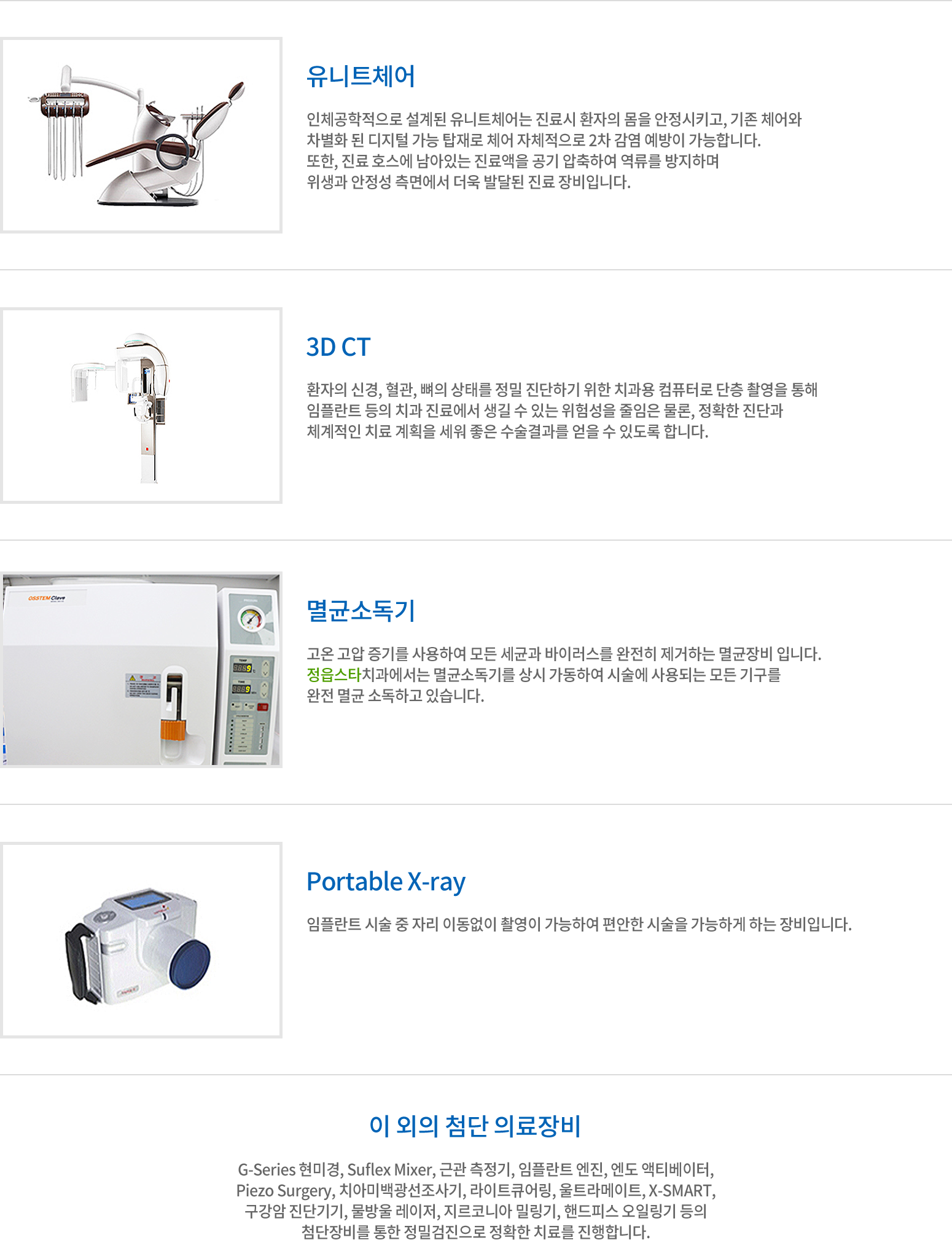 유니트체어

인체공학적으로 설계된 유니트체어는 진료시 환자의 몸을 안정시키고, 기존 체어와 차별화 된 디지털 가능 탑재로 체어 자체적으로 2차 감염 예방이 가능합니다. 또한, 진료 호스에 남아있는 진료액을 공기 압축하여 역류를 방지하며 위생과 안정성 측면에서 더욱 발달된 진료 장비입니다.

3D CT

환자의 신경, 혈관, 뼈의 상태를 정밀 진단하기 위한 치과용 컴퓨터로 단층 촬영을 통해 임플란트 등의 치과 진료에서 생길 수 있는 위험성을 줄임은 물론, 정확한 진단과 체계적인 치료 계획을 세워 좋은 수술결과를 얻을 수 있도록 합니다.

OSSTEM Clave

멸균소독기

고온 고압 증기를 사용하여 모든 세균과 바이러스를 완전히 제거하는 멸균장비 입니다. 정읍스타치과에서는 멸균소독기를 상시 가동하여 시술에 사용되는 모든 기구를 완전 멸균 소독하고 있습니다.

Portable X-ray

임플란트 시술 중 자리 이동없이 촬영이 가능하여 편안한 시술을 가능하게 하는 장비입니다.

이 외의 첨단 의료장비

G-Series 현미경, Suflex Mixer, 근관 측정기, 임플란트 엔진, 엔도 액티베이터, Piezo Surgery, 치아미백광선조사기, 라이트큐어링, 울트라메이트, X-SMART, 구강암 진단기기, 물방울 레이저, 지르코니아 밀링기, 핸드피스 오일링기 등의 첨단장비를 통한 정밀검진으로 정확한 치료를 진행합니다.